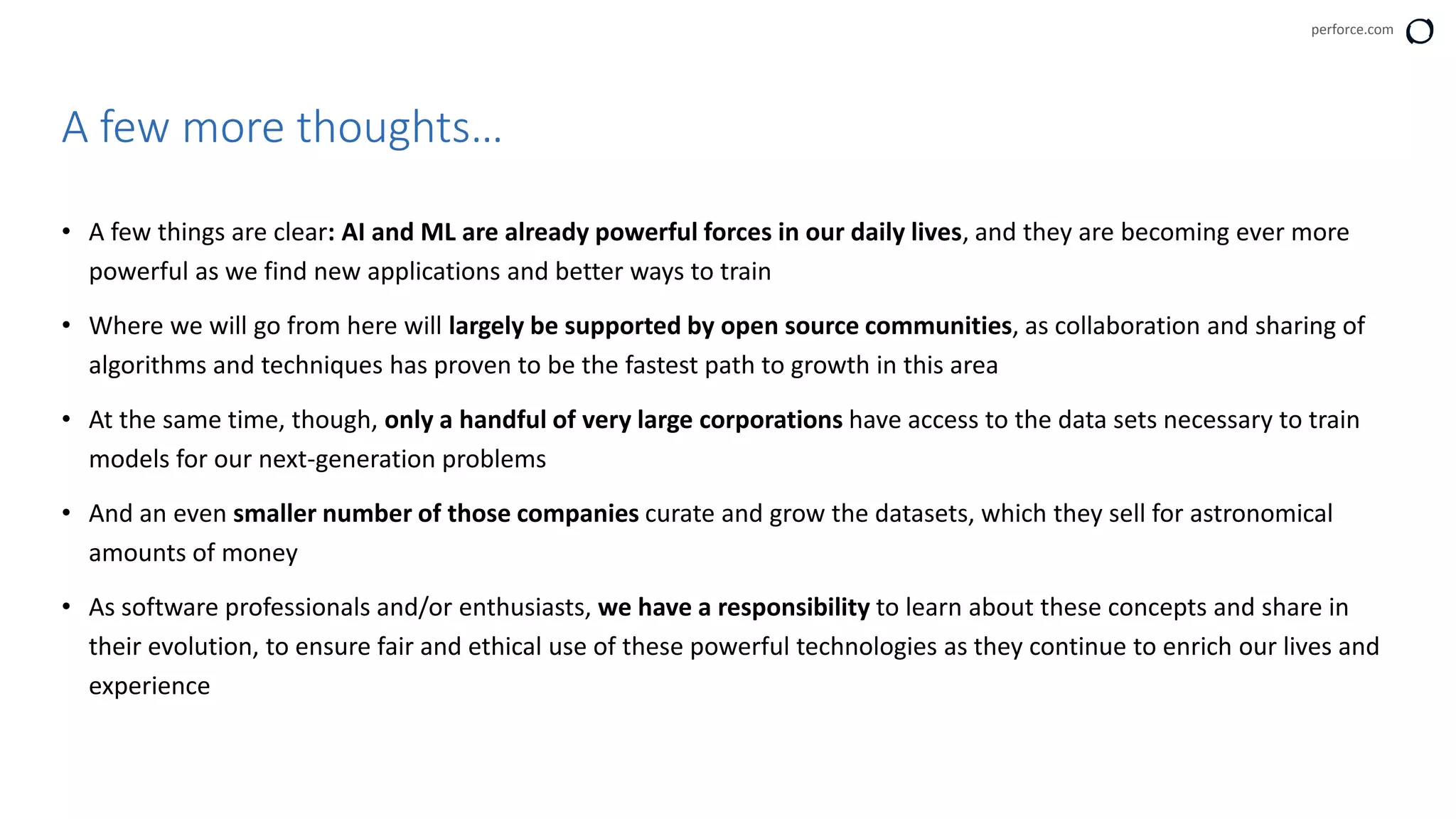 perforce.com

A few more thoughts…

• A few things are clear: AI and ML are already powerful forces in our daily lives, and they are becoming ever more powerful as we find new applications and better ways to train

• Where we will go from here will largely be supported by open source communities, as collaboration and sharing of algorithms and techniques has proven to be the fastest path to growth in this area

• At the same time, though, only a handful of very large corporations have access to the data sets necessary to train models for our next-generation problems

• And an even smaller number of those companies curate and grow the datasets, which they sell for astronomical amounts of money

• As software professionals and/or enthusiasts, we have a responsibility to learn about these concepts and share in their evolution, to ensure fair and ethical use of these powerful technologies as they continue to enrich our lives and experience